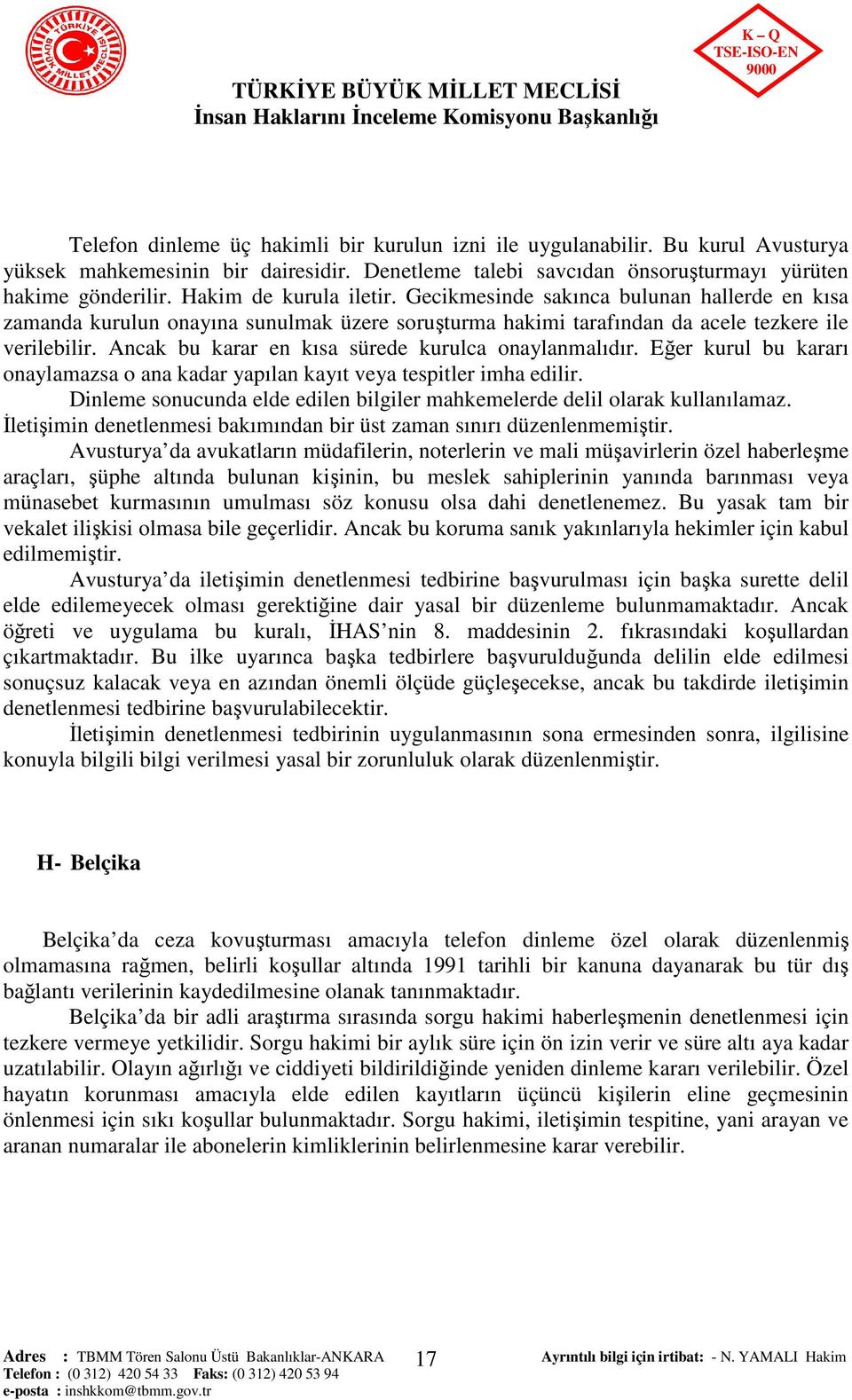 TÜRKİYE BÜYÜK MİLLET MECLİSİ

K – Q
TSE-ISO-EN
9000

TÜRKİYE BÜYÜK MİLLET MECLİSİ
İnsan Haklarını İnceleme Komisyonu Başkanlığı

Telefon dinleme üç hakimli bir kurulun izni ile uygulanabilir. Bu kurul Avusturya yüksek mahkemesinin bir dairesidir. Denetleme talebi savcıdan önsoruşturmayı yürüten hakime gönderilir. Hakim de kurula iletir. Gecikmesinde sakınca bulunan hallerde en kısa zamanda kurulun onayına sunulmak üzere soruşturma hakimi tarafından da acele tezkere ile verilebilir. Ancak bu karar en kısa sürede kurulca onaylanmalıdır. Eğer kurul bu kararı onaylamazsa o ana kadar yapılan kayıt veya tespitler imha edilir.

Dinleme sonucunda elde edilen bilgiler mahkemelerde delil olarak kullanılamaz. İletişimin denetlenmesi bakımından bir üst zaman sınırı düzenlenmemiştir.

Avusturya'da avukatların müdafilerin, noterlerin ve mali müşavirlerin özel haberleşme araçları, şüphe altında bulunan kişinin, bu meslek sahiplerinin yanında barınması veya münasebet kurmasının umulması söz konusu olsa dahi denetlenemez. Bu yasak tam bir vekalet ilişkisi olmasa bile geçerlidir. Ancak bu koruma sanık yakınlarıyla hekimler için kabul edilmemiştir.

Avusturya'da iletişimin denetlenmesi tedbirine başvurulması için başka surette delil elde edilemeyecek olması gerektiğine dair yasal bir düzenleme bulunmamaktadır. Ancak öğreti ve uygulama bu kuralı, İHAS'nin 8. maddesinin 2. fıkrasındaki koşullardan çıkartmaktadır. Bu ilke uyarınca başka tedbirlere başvurulduğunda delilin elde edilmesi sonuçsuz kalacak veya en azından önemli ölçüde güçleşecekse, ancak bu takdirde iletişimin denetlenmesi tedbirine başvurulabilecektir.

İletişimin denetlenmesi tedbirinin uygulanmasının sona ermesinden sonra, ilgilisine konuyla bilgili bilgi verilmesi yasal bir zorunluluk olarak düzenlenmiştir.

H- Belçika

Belçika'da ceza kovuşturması amacıyla telefon dinleme özel olarak düzenlenmiş olmamasına rağmen, belirli koşullar altında 1991 tarihli bir kanuna dayanarak bu tür dış bağlantı verilerinin kaydedilmesine olanak tanınmaktadır.

Belçika'da bir adli araştırma sırasında sorgu hakimi haberleşmenin denetlenmesi için tezkere vermeye yetkilidir. Sorgu hakimi bir aylık süre için ön izin verir ve süre altı aya kadar uzatılabilir. Olayın ağırlığı ve ciddiyeti bildirildiğinde yeniden dinleme kararı verilebilir. Özel hayatın korunması amacıyla elde edilen kayıtların üçüncü kişilerin eline geçmesinin önlenmesi için sıkı koşullar bulunmaktadır. Sorgu hakimi, iletişimin tespitine, yani arayan ve aranan numaralar ile abonelerin kimliklerinin belirlenmesine karar verebilir.

Adres : TBMM Tören Salonu Üstü Bakanlıklar-ANKARA
Telefon : (0 312) 420 54 33 Faks: (0 312) 420 53 94
e-posta : inshkkom@tbmm.gov.tr
17
Ayrıntılı bilgi için irtibat: - N. YAMALI Hakim